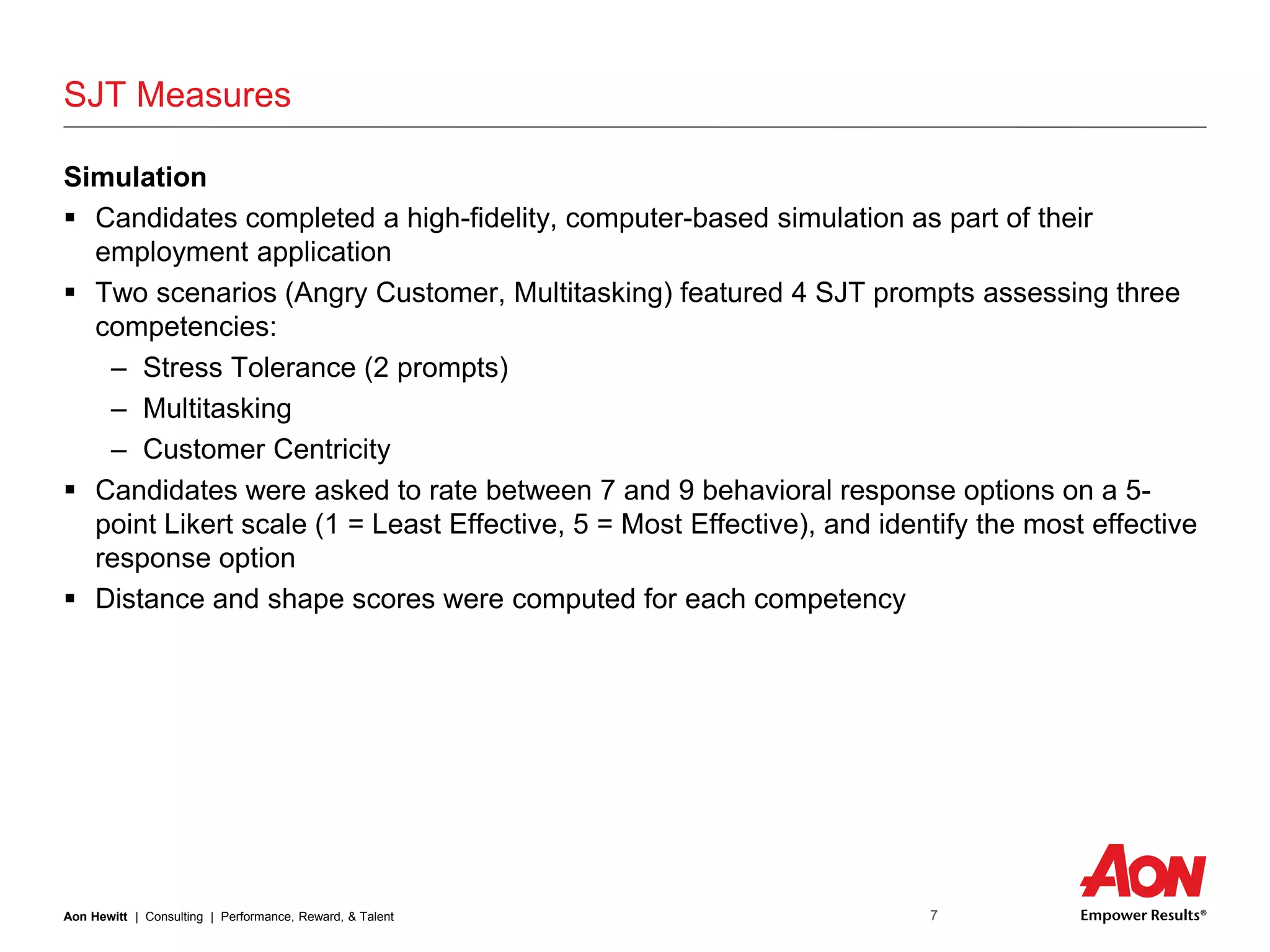 SJT Measures

Simulation

▪ Candidates completed a high-fidelity, computer-based simulation as part of their employment application

▪ Two scenarios (Angry Customer, Multitasking) featured 4 SJT prompts assessing three competencies:
– Stress Tolerance (2 prompts)
– Multitasking
– Customer Centricity

▪ Candidates were asked to rate between 7 and 9 behavioral response options on a 5-point Likert scale (1 = Least Effective, 5 = Most Effective), and identify the most effective response option

▪ Distance and shape scores were computed for each competency

Aon Hewitt | Consulting | Performance, Reward, & Talent

7

AON
Empower Results®